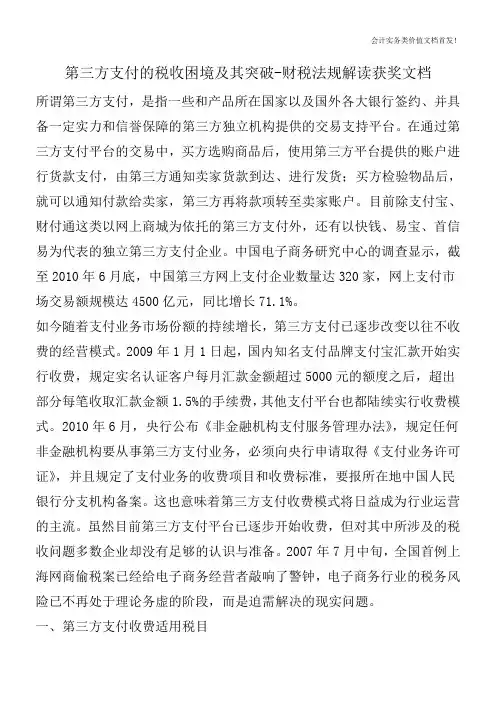 会计实务类价值文档首发！

第三方支付的税收困境及其突破-财税法规解读获奖文档

所谓第三方支付，是指一些和产品所在国家以及国外各大银行签约、并具备一定实力和信誉保障的第三方独立机构提供的交易支持平台。在通过第三方支付平台的交易中，买方选购商品后，使用第三方平台提供的账户进行货款支付，由第三方通知卖家货款到达、进行发货；买方检验物品后，就可以通知付款给卖家，第三方再将款项转至卖家账户。目前除支付宝、财付通这类以网上商城为依托的第三方支付外，还有以快钱、易宝、首信易为代表的独立第三方支付企业。中国电子商务研究中心的调查显示，截至 2010 年 6 月底，中国第三方网上支付企业数量达 320 家，网上支付市场交易额规模达 4500 亿元，同比增长 71.1%。

如今随着支付业务市场份额的持续增长，第三方支付已逐步改变以往不收费的经营模式。2009 年 1 月 1 日起，国内知名支付品牌支付宝汇款开始实行收费，规定实名认证客户每月汇款金额超过 5000 元的额度之后，超出部分每笔收取汇款金额 1.5%的手续费，其他支付平台也都陆续实行收费模式。2010 年 6 月，央行公布《非金融机构支付服务管理办法》，规定任何非金融机构要从事第三方支付业务，必须向央行申请取得《支付业务许可证》，并且规定了支付业务的收费项目和收费标准，要报所在地中国人民银行分支机构备案。这也意味着第三方支付收费模式将日益成为行业运营的主流。虽然目前第三方支付平台已逐步开始收费，但对其中所涉及的税收问题多数企业却没有足够的认识与准备。2007 年 7 月中旬，全国首例上海网商偷税案已经给电子商务经营者敲响了警钟，电子商务行业的税务风险已不再处于理论务虚的阶段，而是迫需解决的现实问题。

一、第三方支付收费适用税目